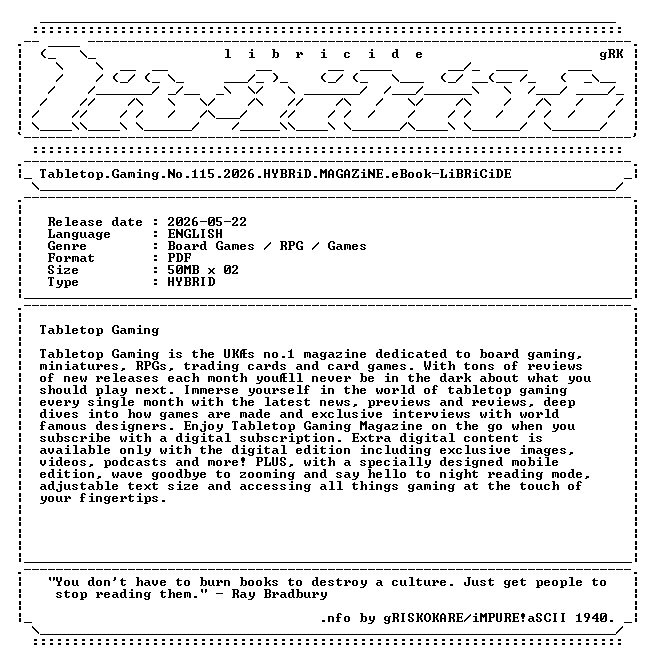 l i b r i c i d e gRK

Tabletop.Gaming.No.115.2026.HYBRiD.MAGAZiNE.eBook-LiBRiCiDE

Release date : 2026-05-22
Language : ENGLISH
Genre : Board Games / RPG / Games
Format : PDF
Size : 50MB x 02
Type : HYBRID

Tabletop Gaming

Tabletop Gaming is the UKÆs no.1 magazine dedicated to board gaming, miniatures, RPGs, trading cards and card games. With tons of reviews of new releases each month youÆll never be in the dark about what you should play next. Immerse yourself in the world of tabletop gaming every single month with the latest news, previews and reviews, deep dives into how games are made and exclusive interviews with world famous designers. Enjoy Tabletop Gaming Magazine on the go when you subscribe with a digital subscription. Extra digital content is available only with the digital edition including exclusive images, videos, podcasts and more! PLUS, with a specially designed mobile edition, wave goodbye to zooming and say hello to night reading mode, adjustable text size and accessing all things gaming at the touch of your fingertips.

"You don't have to burn books to destroy a culture. Just get people to stop reading them." - Ray Bradbury

.nfo by gRISKOKARE/iMPURE!aSCII 1940.